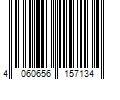 4 060656 157134